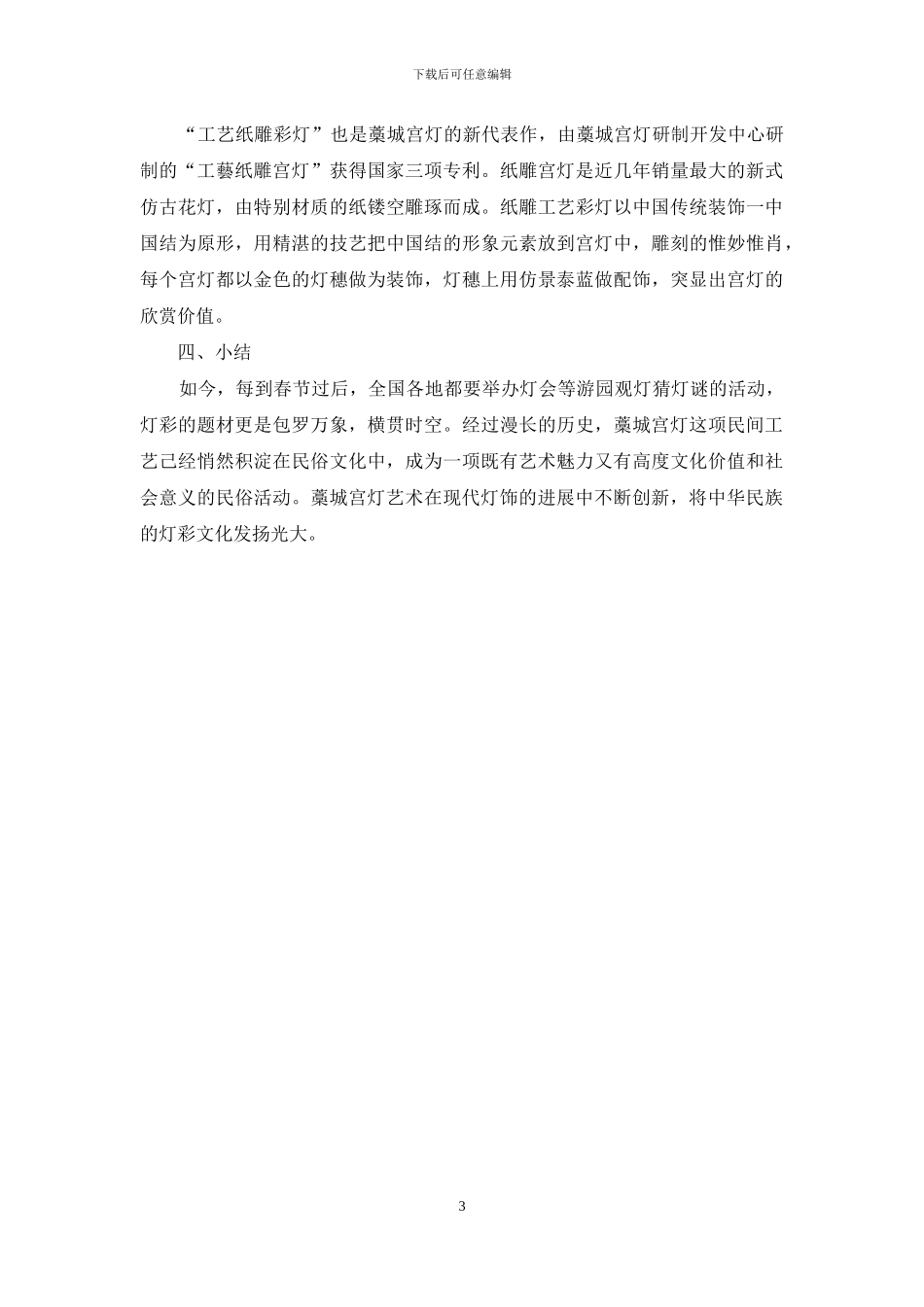 下载后可任意编辑

“工艺纸雕彩灯”也是藁城宫灯的新代表作，由藁城宫灯研制开发中心研制的“工藝纸雕宫灯”获得国家三项专利。纸雕宫灯是近几年销量最大的新式仿古花灯，由特别材质的纸镂空雕琢而成。纸雕工艺彩灯以中国传统装饰一中国结为原形，用精湛的技艺把中国结的形象元素放到宫灯中，雕刻的惟妙惟肖，每个宫灯都以金色的灯穗做为装饰，灯穗上用仿景泰蓝做配饰，突显出宫灯的欣赏价值。

四、小结

如今，每到春节过后，全国各地都要举办灯会等游园观灯猜灯谜的活动，灯彩的题材更是包罗万象，横贯时空。经过漫长的历史，藁城宫灯这项民间工艺已经悄然积淀在民俗文化中，成为一项既有艺术魅力又有高度文化价值和社会意义的民俗活动。藁城宫灯艺术在现代灯饰的进展中不断创新，将中华民族的灯彩文化发扬光大。

3